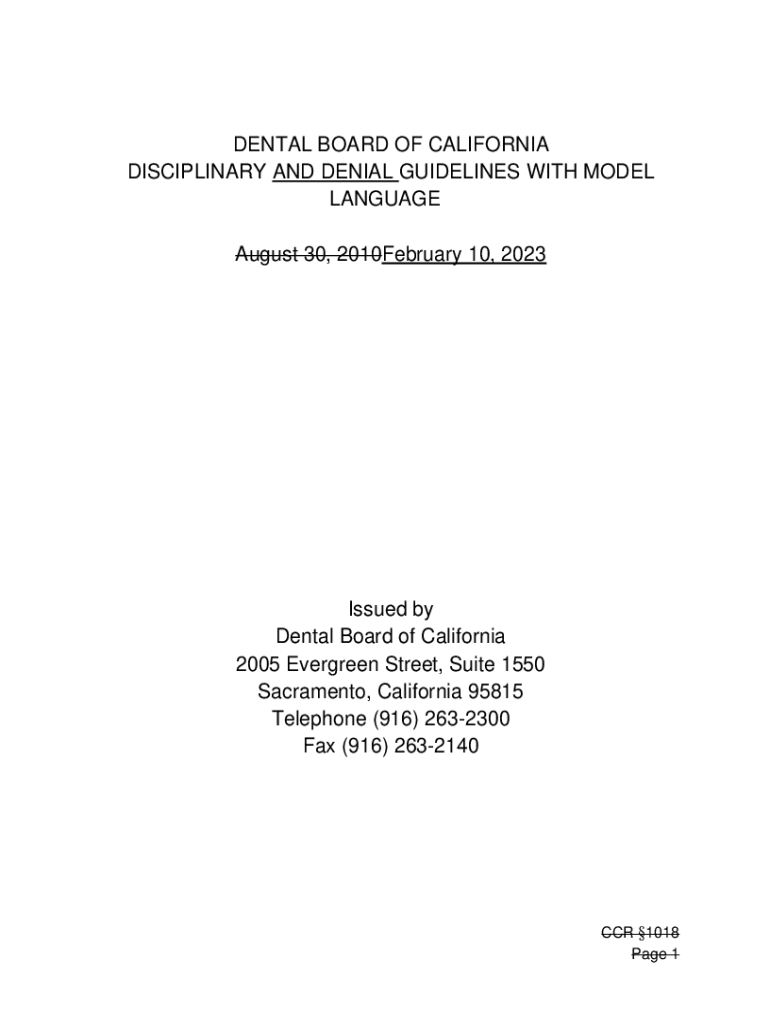 DENTAL BOARD OF CALIFORNIA
DISCIPLINARY AND DENIAL GUIDELINES WITH MODEL LANGUAGE

August 30, 2010February 10, 2023

Issued by
Dental Board of California
2005 Evergreen Street, Suite 1550
Sacramento, California 95815
Telephone (916) 263-2300
Fax (916) 263-2140

CCR §1018
Page 1